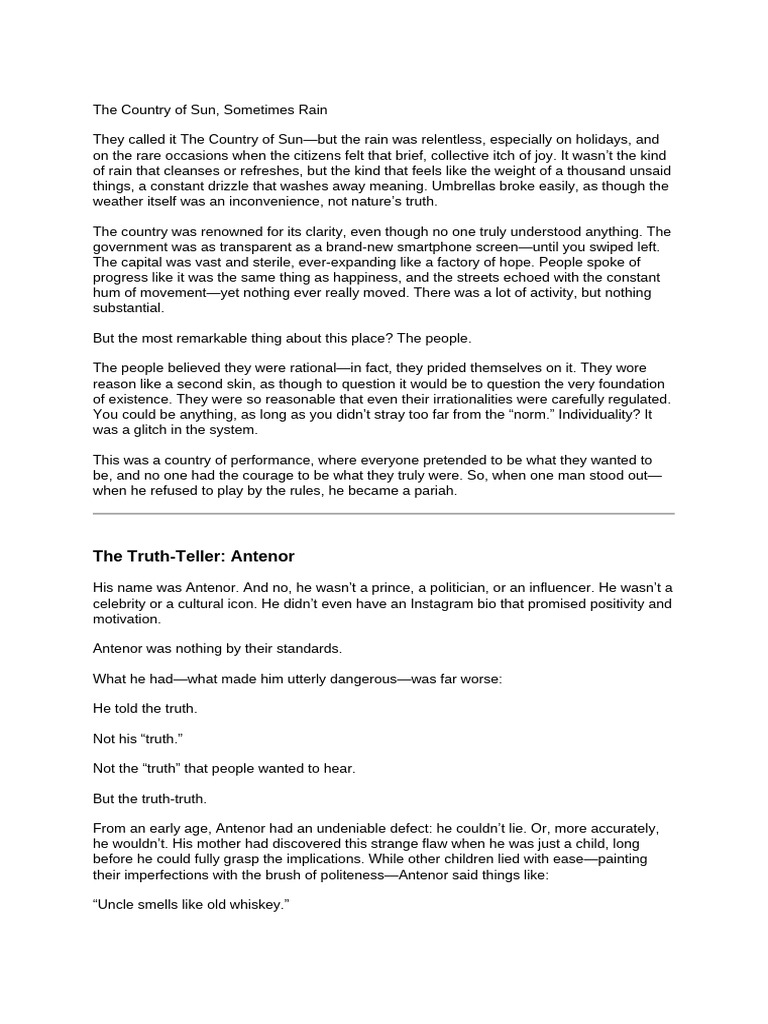 The Country of Sun, Sometimes Rain

They called it The Country of Sun—but the rain was relentless, especially on holidays, and on the rare occasions when the citizens felt that brief, collective itch of joy. It wasn't the kind of rain that cleanses or refreshes, but the kind that feels like the weight of a thousand unsaid things, a constant drizzle that washes away meaning. Umbrellas broke easily, as though the weather itself was an inconvenience, not nature's truth.

The country was renowned for its clarity, even though no one truly understood anything. The government was as transparent as a brand-new smartphone screen—until you swiped left. The capital was vast and sterile, ever-expanding like a factory of hope. People spoke of progress like it was the same thing as happiness, and the streets echoed with the constant hum of movement—yet nothing ever really moved. There was a lot of activity, but nothing substantial.

But the most remarkable thing about this place? The people.

The people believed they were rational—in fact, they prided themselves on it. They wore reason like a second skin, as though to question it would be to question the very foundation of existence. They were so reasonable that even their irrationalities were carefully regulated. You could be anything, as long as you didn't stray too far from the "norm." Individuality? It was a glitch in the system.

This was a country of performance, where everyone pretended to be what they wanted to be, and no one had the courage to be what they truly were. So, when one man stood out—when he refused to play by the rules, he became a pariah.

The Truth-Teller: Antenor

His name was Antenor. And no, he wasn't a prince, a politician, or an influencer. He wasn't a celebrity or a cultural icon. He didn't even have an Instagram bio that promised positivity and motivation.

Antenor was nothing by their standards.

What he had—what made him utterly dangerous—was far worse:

He told the truth.

Not his "truth."

Not the "truth" that people wanted to hear.

But the truth-truth.

From an early age, Antenor had an undeniable defect: he couldn't lie. Or, more accurately, he wouldn't. His mother had discovered this strange flaw when he was just a child, long before he could fully grasp the implications. While other children lied with ease—painting their imperfections with the brush of politeness—Antenor said things like:

"Uncle smells like old whiskey."